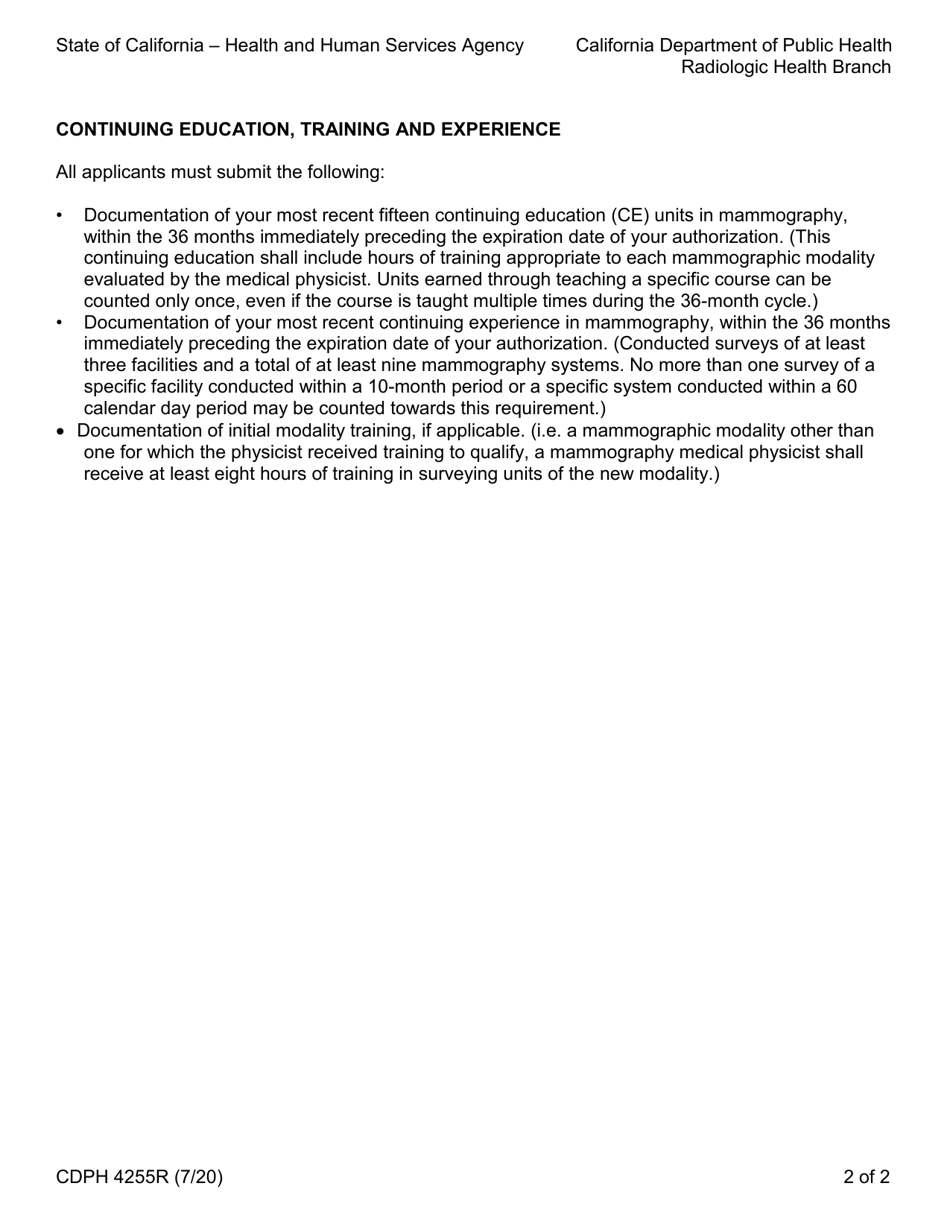 State of California – Health and Human Services Agency

California Department of Public Health
Radiologic Health Branch

CONTINUING EDUCATION, TRAINING AND EXPERIENCE

All applicants must submit the following:

• Documentation of your most recent fifteen continuing education (CE) units in mammography, within the 36 months immediately preceding the expiration date of your authorization. (This continuing education shall include hours of training appropriate to each mammographic modality evaluated by the medical physicist. Units earned through teaching a specific course can be counted only once, even if the course is taught multiple times during the 36-month cycle.)
• Documentation of your most recent continuing experience in mammography, within the 36 months immediately preceding the expiration date of your authorization. (Conducted surveys of at least three facilities and a total of at least nine mammography systems. No more than one survey of a specific facility conducted within a 10-month period or a specific system conducted within a 60 calendar day period may be counted towards this requirement.)
• Documentation of initial modality training, if applicable. (i.e. a mammographic modality other than one for which the physicist received training to qualify, a mammography medical physicist shall receive at least eight hours of training in surveying units of the new modality.)

CDPH 4255R (7/20)

2 of 2